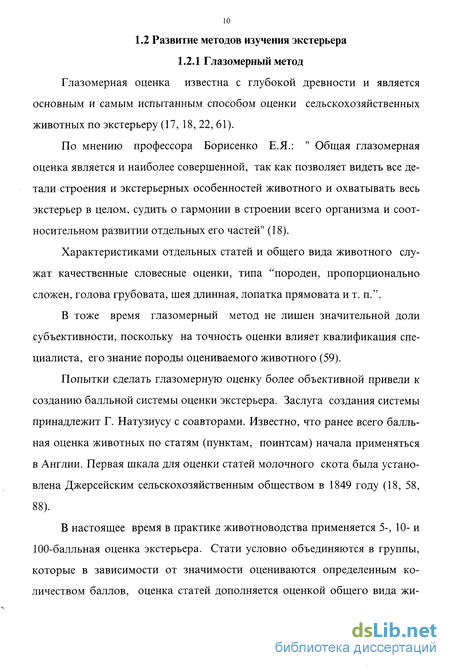 10

1.2 Развитие методов изучения экстерьера

1.2.1 Глазомерный метод

Глазомерная оценка известна с глубокой древности и является основным и самым испытанным способом оценки сельскохозяйственных животных по экстерьеру (17, 18, 22, 61).

По мнению профессора Борисенко Е.Я.: " Общая глазомерная оценка является и наиболее совершенной, так как позволяет видеть все детали строения и экстерьерных особенностей животного и охватывать весь экстерьер в целом, судить о гармонии в строении всего организма и соотносительном развитии отдельных его частей" (18).

Характеристиками отдельных статей и общего вида животного служат качественные словесные оценки, типа "породен, пропорционально сложен, голова грубовата, шея длинная, лопатка прямовата и т. п.".

В тоже время глазомерный метод не лишен значительной доли субъективности, поскольку на точность оценки влияет квалификация специалиста, его знание породы оцениваемого животного (59).

Попытки сделать глазомерную оценку более объективной привели к созданию балльной системы оценки экстерьера. Заслуга создания системы принадлежит Г. Натузиусу с соавторами. Известно, что ранее всего балльная оценка животных по статям (пунктам, поинтсам) начала применяться в Англии. Первая шкала для оценки статей молочного скота была установлена Джерсейским сельскохозяйственным обществом в 1849 году (18, 58, 88).

В настоящее время в практике животноводства применяется 5-, 10- и 100-балльная оценка экстерьера. Стати условно объединяются в группы, которые в зависимости от значимости оцениваются определенным количеством баллов, оценка статей дополняется оценкой общего вида жи-

dsLib.net
библиотека диссертаций